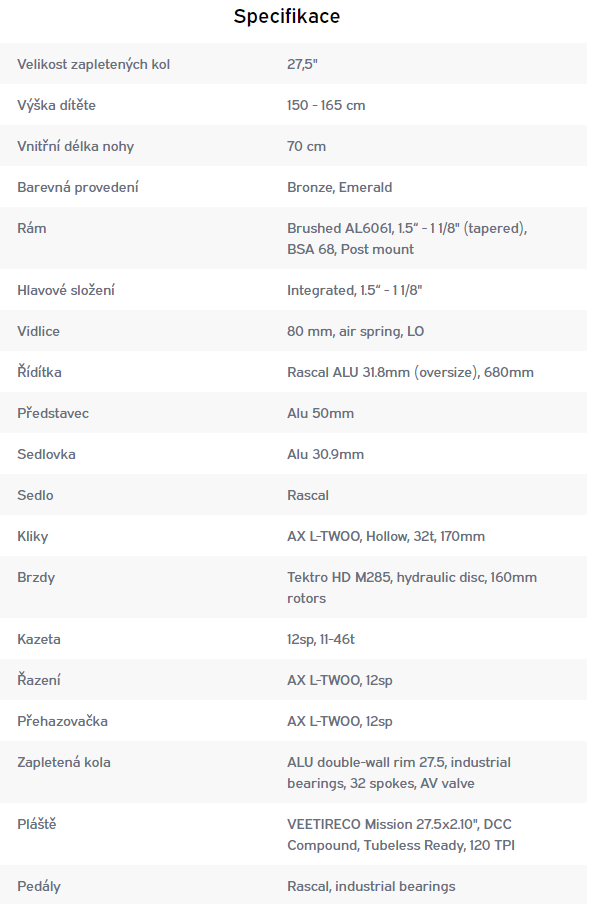 Specifikace

| | |
|---|---|
| Velikost zapletených kol | 27,5" |
| Výška dítěte | 150 - 165 cm |
| Vnitřní délka nohy | 70 cm |
| Barevná provedení | Bronze, Emerald |
| Rám | Brushed AL6061, 1.5“ - 1 1/8" (tapered), BSA 68, Post mount |
| Hlavové složení | Integrated, 1.5“ - 1 1/8" |
| Vidlice | 80 mm, air spring, LO |
| Řídítka | Rascal ALU 31.8mm (oversize), 680mm |
| Představec | Alu 50mm |
| Sedlovka | Alu 30.9mm |
| Sedlo | Rascal |
| Kliky | AX L-TWOO, Hollow, 32t, 170mm |
| Brzdy | Tektro HD M285, hydraulic disc, 160mm rotors |
| Kazeta | 12sp, 11-46t |
| Řazení | AX L-TWOO, 12sp |
| Přehazovačka | AX L-TWOO, 12sp |
| Zapletená kola | ALU double-wall rim 27.5, industrial bearings, 32 spokes, AV valve |
| Pláště | VEETIRECO Mission 27.5x2.10", DCC Compound, Tubeless Ready, 120 TPI |
| Pedály | Rascal, industrial bearings |